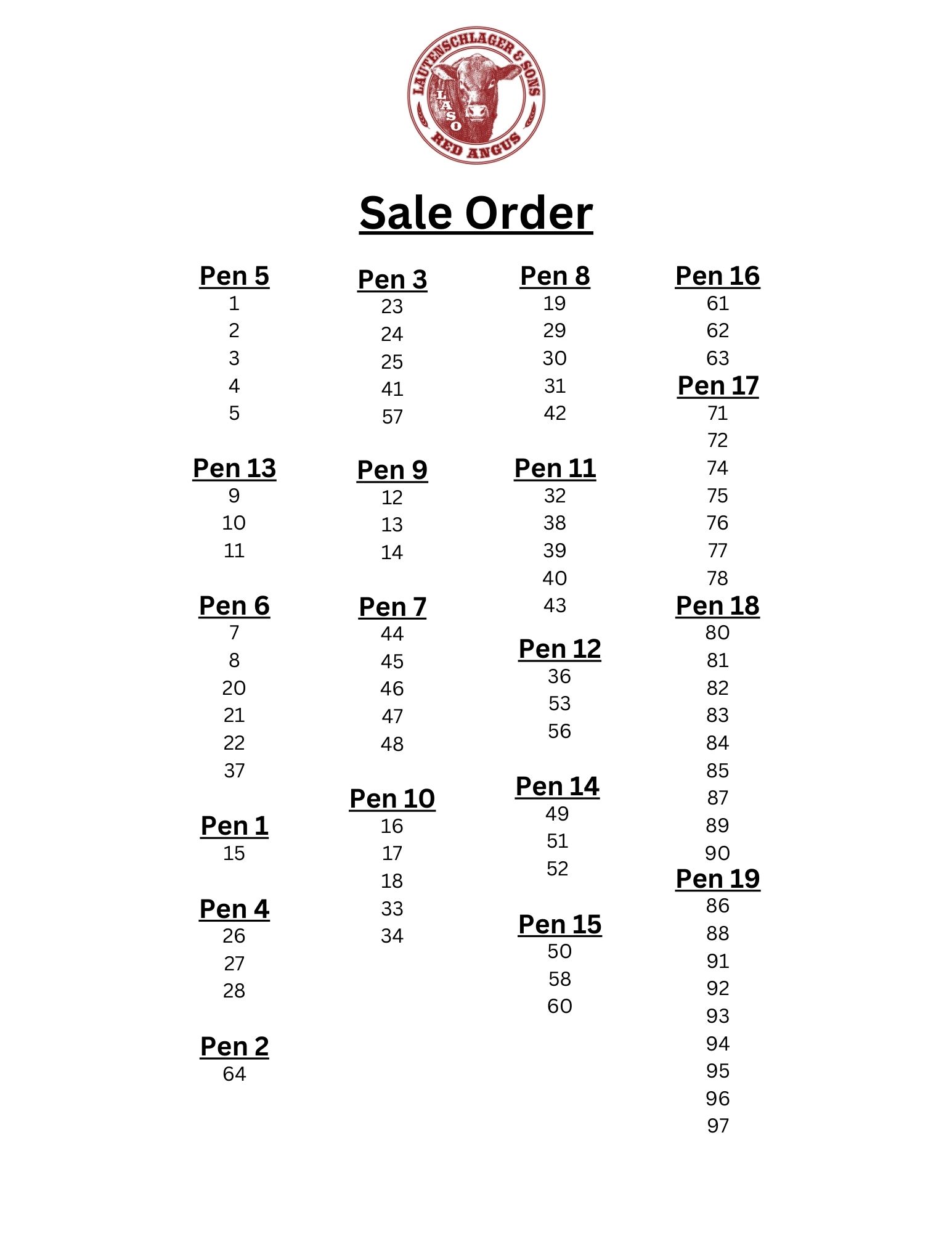 LAUTENSCHLAGER & SONS
LASO
RED ANGUS

Sale Order

Pen 5
1
2
3
4
5

Pen 13
9
10
11

Pen 6
7
8
20
21
22
37

Pen 1
15

Pen 4
26
27
28

Pen 2
64

Pen 3
23
24
25
41
57

Pen 9
12
13
14

Pen 7
44
45
46
47
48

Pen 10
16
17
18
33
34

Pen 8
19
29
30
31
42

Pen 11
32
38
39
40
43

Pen 12
36
53
56

Pen 14
49
51
52

Pen 15
50
58
60

Pen 16
61
62
63

Pen 17
71
72
74
75
76
77
78

Pen 18
80
81
82
83
84
85
87
89
90

Pen 19
86
88
91
92
93
94
95
96
97